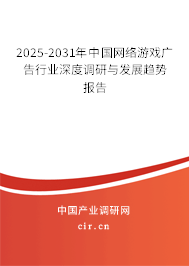 2025-2031年中国网络游戏广告行业深度调研与发展趋势报告

中国产业调研网

cir.cn